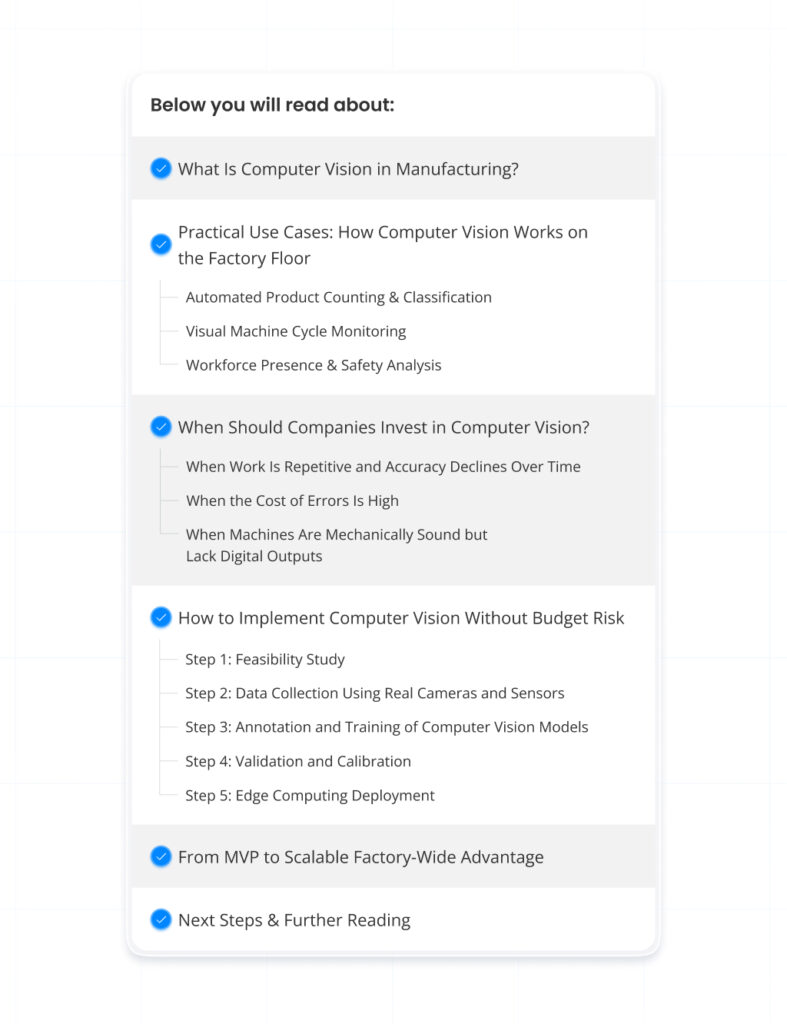 Below you will read about:

What Is Computer Vision in Manufacturing?

Practical Use Cases: How Computer Vision Works on the Factory Floor

Automated Product Counting & Classification

Visual Machine Cycle Monitoring

Workforce Presence & Safety Analysis

When Should Companies Invest in Computer Vision?

When Work Is Repetitive and Accuracy Declines Over Time

When the Cost of Errors Is High

When Machines Are Mechanically Sound but Lack Digital Outputs

How to Implement Computer Vision Without Budget Risk

Step 1: Feasibility Study

Step 2: Data Collection Using Real Cameras and Sensors

Step 3: Annotation and Training of Computer Vision Models

Step 4: Validation and Calibration

Step 5: Edge Computing Deployment

From MVP to Scalable Factory-Wide Advantage

Next Steps & Further Reading